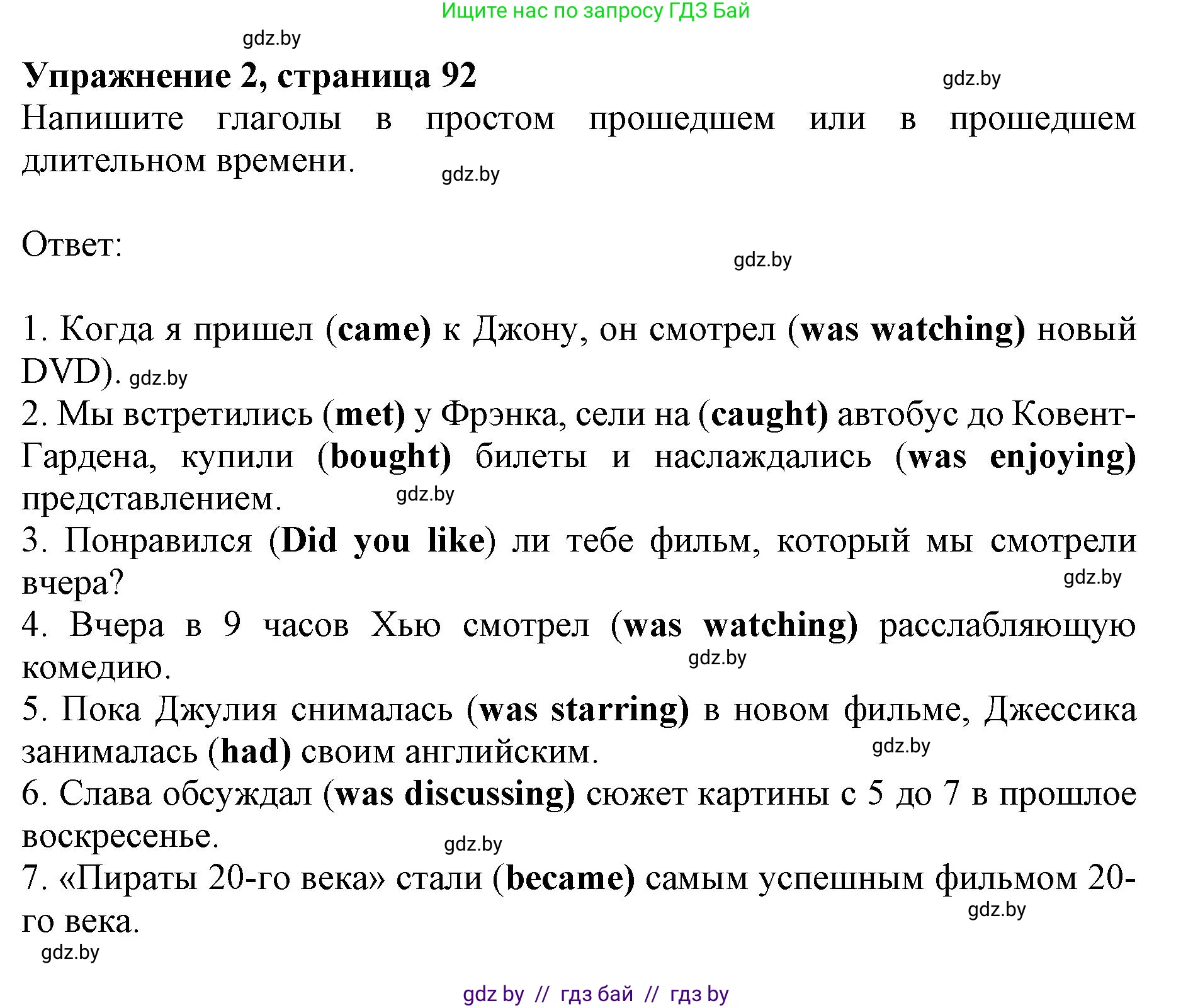 Ищите нас по запросу ГДЗ Бай

gdz.by

Упражнение 2, страница 92

gdz.by

Напишите глаголы в простом прошедшем или в прошедшем длительном времени.

gdz.by

Ответ:

gdz.by

1. Когда я пришел (came) к Джону, он смотрел (was watching) новый DVD). gdz.by

2. Мы встретились (met) у Фрэнка, сели на (caught) автобус до Ковент-Гардена, купили (bought) билеты и наслаждались (was enjoying) представлением. gdz.by

3. Понравился (Did you like) ли тебе фильм, который мы смотрели вчера?

gdz.by

4. Вчера в 9 часов Хью смотрел (was watching) расслабляющую комедию.

gdz.by

5. Пока Джулия снималась (was starring) в новом фильме, Джессика занималась (had) своим английским.

gdz.by

6. Слава обсуждал (was discussing) сюжет картины с 5 до 7 в прошлое воскресенье.

gdz.by

7. «Пираты 20-го века» стали (became) самым успешным фильмом 20-го века.

gdz.by

gdz.by

gdz by // гдз бай // гдз by